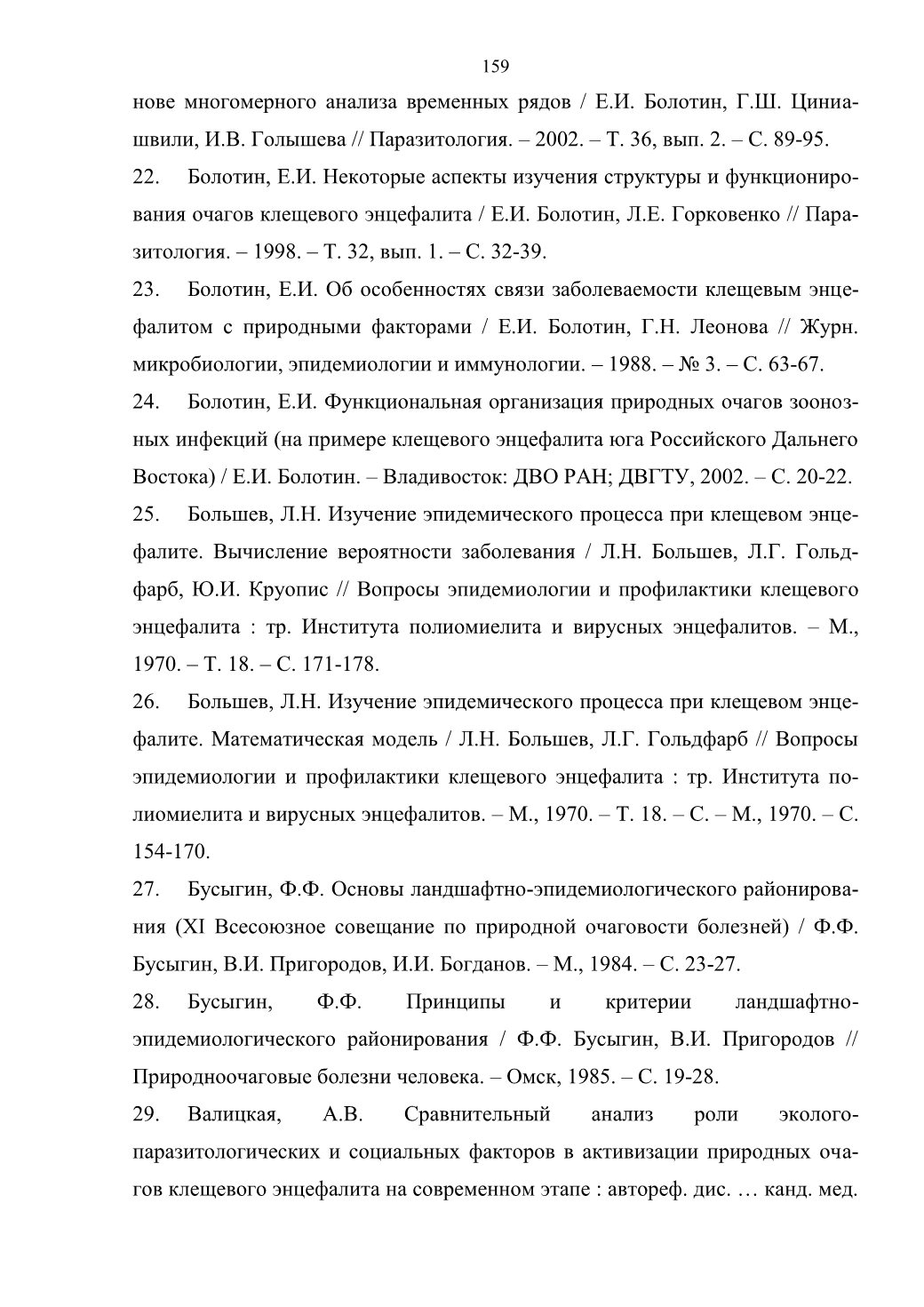 159

нове многомерного анализа временных рядов / Е.И. Болотин, Г.Ш. Циниашвили, И.В. Голышева // Паразитология. – 2002. – Т. 36, вып. 2. – С. 89-95.

22. Болотин, Е.И. Некоторые аспекты изучения структуры и функционирования очагов клещевого энцефалита / Е.И. Болотин, Л.Е. Горковенко // Паразитология. – 1998. – Т. 32, вып. 1. – С. 32-39.

23. Болотин, Е.И. Об особенностях связи заболеваемости клещевым энцефалитом с природными факторами / Е.И. Болотин, Г.Н. Леонова // Журн. микробиологии, эпидемиологии и иммунологии. – 1988. – № 3. – С. 63-67.

24. Болотин, Е.И. Функциональная организация природных очагов зоонозных инфекций (на примере клещевого энцефалита юга Российского Дальнего Востока) / Е.И. Болотин. – Владивосток: ДВО РАН; ДВГТУ, 2002. – С. 20-22.

25. Большев, Л.Н. Изучение эпидемического процесса при клещевом энцефалите. Вычисление вероятности заболевания / Л.Н. Большев, Л.Г. Гольдфарб, Ю.И. Круопис // Вопросы эпидемиологии и профилактики клещевого энцефалита : тр. Института полиомиелита и вирусных энцефалитов. – М., 1970. – Т. 18. – С. 171-178.

26. Большев, Л.Н. Изучение эпидемического процесса при клещевом энцефалите. Математическая модель / Л.Н. Большев, Л.Г. Гольдфарб // Вопросы эпидемиологии и профилактики клещевого энцефалита : тр. Института полиомиелита и вирусных энцефалитов. – М., 1970. – Т. 18. – С. – М., 1970. – С. 154-170.

27. Бусыгин, Ф.Ф. Основы ландшафтно-эпидемиологического районирования (XI Всесоюзное совещание по природной очаговости болезней) / Ф.Ф. Бусыгин, В.И. Пригородов, И.И. Богданов. – М., 1984. – С. 23-27.

28. Бусыгин, Ф.Ф. Принципы и критерии ландшафтно-эпидемиологического районирования / Ф.Ф. Бусыгин, В.И. Пригородов // Природноочаговые болезни человека. – Омск, 1985. – С. 19-28.

29. Валицкая, А.В. Сравнительный анализ роли эколого-паразитологических и социальных факторов в активизации природных очагов клещевого энцефалита на современном этапе : автореф. дис. … канд. мед.